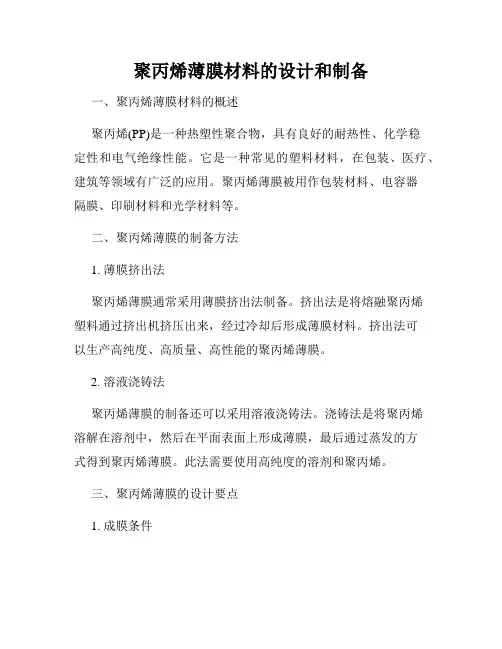 聚丙烯薄膜材料的设计和制备

一、聚丙烯薄膜材料的概述

聚丙烯(PP)是一种热塑性聚合物，具有良好的耐热性、化学稳定性和电气绝缘性能。它是一种常见的塑料材料，在包装、医疗、建筑等领域有广泛的应用。聚丙烯薄膜被用作包装材料、电容器隔膜、印刷材料和光学材料等。

二、聚丙烯薄膜的制备方法

1. 薄膜挤出法

聚丙烯薄膜通常采用薄膜挤出法制备。挤出法是将熔融聚丙烯塑料通过挤出机挤压出来，经过冷却后形成薄膜材料。挤出法可以生产高纯度、高质量、高性能的聚丙烯薄膜。

2. 溶液浇铸法

聚丙烯薄膜的制备还可以采用溶液浇铸法。浇铸法是将聚丙烯溶解在溶剂中，然后在平面表面上形成薄膜，最后通过蒸发的方式得到聚丙烯薄膜。此法需要使用高纯度的溶剂和聚丙烯。

三、聚丙烯薄膜的设计要点

1. 成膜条件